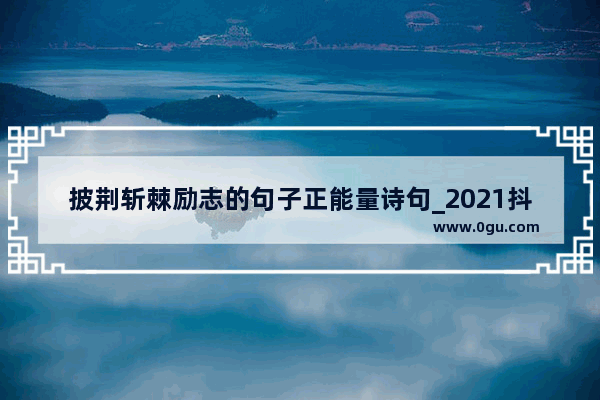 披荆斩棘励志的句子正能量诗句_2021抖

www.0gu.com